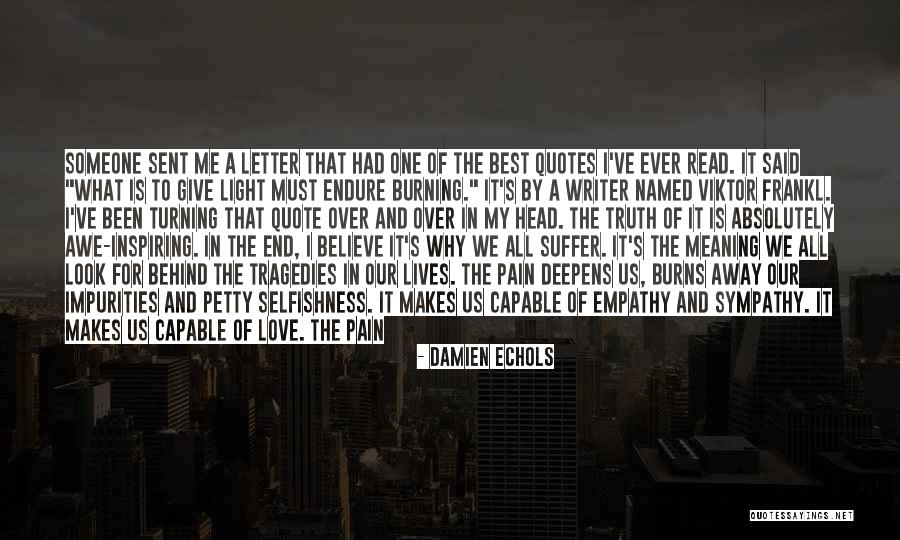 SOMEONE SENT ME A LETTER THAT HAD ONE OF THE BEST QUOTES I'VE EVER READ. IT SAID "WHAT IS TO GIVE LIGHT MUST ENDURE BURNING." IT'S BY A WRITER NAMED VIKTOR FRANKL. I'VE BEEN TURNING THAT QUOTE OVER AND OVER IN MY HEAD. THE TRUTH OF IT IS ABSOLUTELY AWE-INSPIRING. IN THE END, I BELIEVE IT'S WHY WE ALL SUFFER. IT'S THE MEANING WE ALL LOOK FOR BEHIND THE TRAGEDIES IN OUR LIVES. THE PAIN DEEPENS US, BURNS AWAY OUR IMPURITIES AND PETTY SELFISHNESS. IT MAKES US CAPABLE OF EMPATHY AND SYMPATHY. IT MAKES US CAPABLE OF LOVE. THE PAIN

- DAMIEN ECHOLS

QUOTESSAYINGS.NET